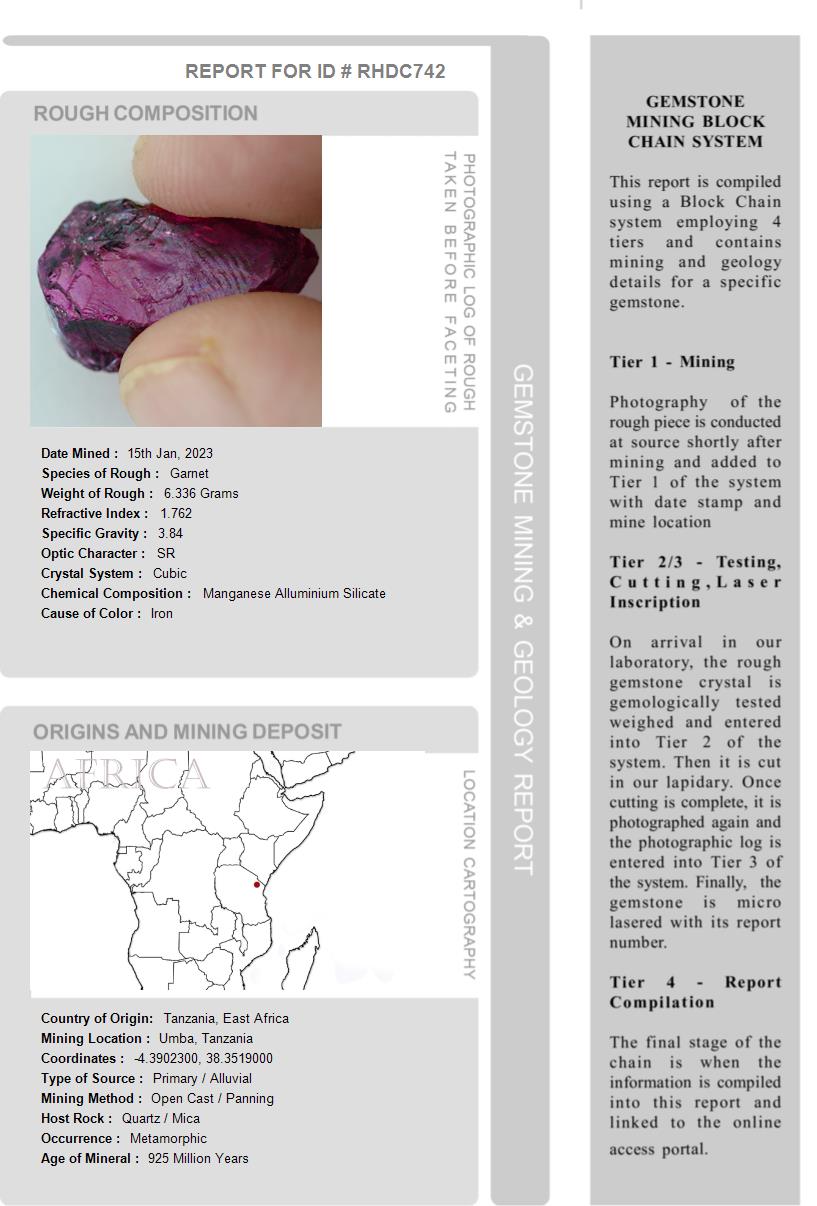 REPORT FOR ID # RHDC742

ROUGH COMPOSITION

PHOTOGRAPHIC LOG OF ROUGH TAKEN BEFORE FACETING

Date Mined : 15th Jan, 2023
Species of Rough : Garnet
Weight of Rough : 6.336 Grams
Refractive Index : 1.762
Specific Gravity : 3.84
Optic Character : SR
Crystal System : Cubic
Chemical Composition : Manganese Alluminium Silicate
Cause of Color : Iron

ORIGINS AND MINING DEPOSIT

AFRICA

LOCATION CARTOGRAPHY

Country of Origin: Tanzania, East Africa
Mining Location : Umba, Tanzania
Coordinates : -4.3902300, 38.3519000
Type of Source : Primary / Alluvial
Mining Method : Open Cast / Panning
Host Rock : Quartz / Mica
Occurrence : Metamorphic
Age of Mineral : 925 Million Years

GEMSTONE MINING & GEOLOGY REPORT

GEMSTONE MINING BLOCK CHAIN SYSTEM

This report is compiled using a Block Chain system employing 4 tiers and contains mining and geology details for a specific gemstone.

Tier 1 - Mining

Photography of the rough piece is conducted at source shortly after mining and added to Tier 1 of the system with date stamp and mine location

Tier 2/3 - Testing, Cutting, Laser Inscription

On arrival in our laboratory, the rough gemstone crystal is gemologically tested weighed and entered into Tier 2 of the system. Then it is cut in our lapidary. Once cutting is complete, it is photographed again and the photographic log is entered into Tier 3 of the system. Finally, the gemstone is micro lasered with its report number.

Tier 4 - Report Compilation

The final stage of the chain is when the information is compiled into this report and linked to the online access portal.